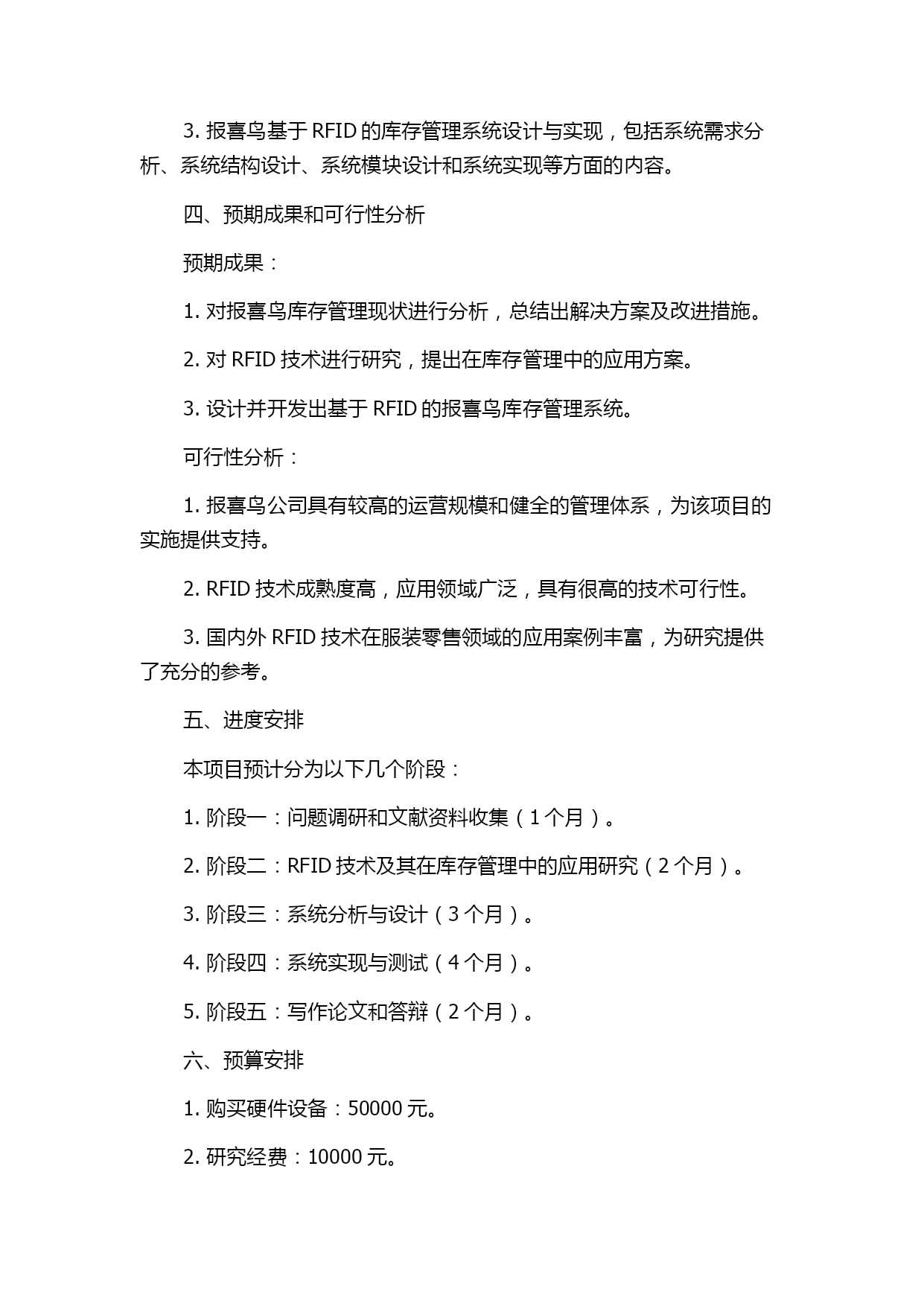 3. 报喜鸟基于 RFID 的库存管理系统设计与实现，包括系统需求分析、系统结构设计、系统模块设计和系统实现等方面的内容。

四、预期成果和可行性分析

预期成果：

1. 对报喜鸟库存管理现状进行分析，总结出解决方案及改进措施。

2. 对 RFID 技术进行研究，提出在库存管理中的应用方案。

3. 设计并开发出基于 RFID 的报喜鸟库存管理系统。

可行性分析：

1. 报喜鸟公司具有较高的运营规模和健全的管理体系，为该项目的实施提供支持。

2. RFID 技术成熟度高，应用领域广泛，具有很高的技术可行性。

3. 国内外 RFID 技术在服装零售领域的应用案例丰富，为研究提供了充分的参考。

五、进度安排

本项目预计分为以下几个阶段：

1. 阶段一：问题调研和文献资料收集（1 个月）。

2. 阶段二：RFID 技术及其在库存管理中的应用研究（2 个月）。

3. 阶段三：系统分析与设计（3 个月）。

4. 阶段四：系统实现与测试（4 个月）。

5. 阶段五：写作论文和答辩（2 个月）。

六、预算安排

1. 购买硬件设备：50000 元。

2. 研究经费：10000 元。